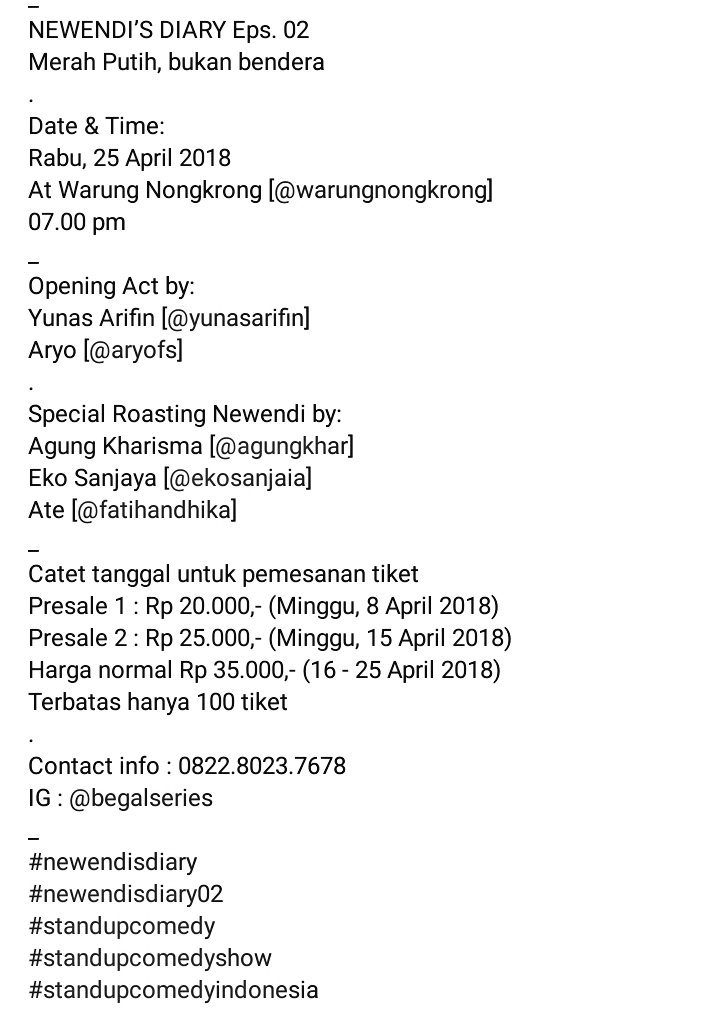 _
NEWENDI'S DIARY Eps. 02
Merah Putih, bukan bendera
.
Date & Time:
Rabu, 25 April 2018
At Warung Nongkrong [@warungnongkrong]
07.00 pm
_
Opening Act by:
Yunas Arifin [@yunasarifin]
Aryo [@aryofs]
.
Special Roasting Newendi by:
Agung Kharisma [@agungkhar]
Eko Sanjaya [@ekosanjaia]
Ate [@fatihandhika]
_
Catet tanggal untuk pemesanan tiket
Presale 1 : Rp 20.000,- (Minggu, 8 April 2018)
Presale 2 : Rp 25.000,- (Minggu, 15 April 2018)
Harga normal Rp 35.000,- (16 - 25 April 2018)
Terbatas hanya 100 tiket
.
Contact info : 0822.8023.7678
IG : @begalseries
_
#newendisdiary
#newendisdiary02
#standupcomedy
#standupcomedyshow
#standupcomedyindonesia